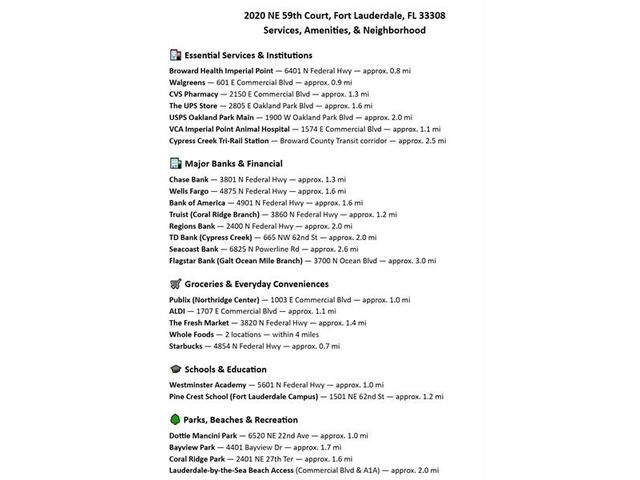 2020 NE 59th Court, Fort Lauderdale, FL 33308
Services, Amenities, & Neighborhood

Essential Services & Institutions

Broward Health Imperial Point — 6401 N Federal Hwy — approx. 0.8 mi
Walgreens — 601 E Commercial Blvd — approx. 0.9 mi
CVS Pharmacy — 2150 E Commercial Blvd — approx. 1.3 mi
The UPS Store — 2805 E Oakland Park Blvd — approx. 1.6 mi
USPS Oakland Park Main — 1900 W Oakland Park Blvd — approx. 2.0 mi
VCA Imperial Point Animal Hospital — 1574 E Commercial Blvd — approx. 1.1 mi
Cypress Creek Tri-Rail Station — Broward County Transit corridor — approx. 2.5 mi

Major Banks & Financial

Chase Bank — 3801 N Federal Hwy — approx. 1.3 mi
Wells Fargo — 4875 N Federal Hwy — approx. 1.6 mi
Bank of America — 4901 N Federal Hwy — approx. 1.6 mi
Truist (Coral Ridge Branch) — 3860 N Federal Hwy — approx. 1.2 mi
Regions Bank — 2400 N Federal Hwy — approx. 2.0 mi
TD Bank (Cypress Creek) — 665 NW 62nd St — approx. 2.0 mi
Seacoast Bank — 6825 N Powerline Rd — approx. 2.6 mi
Flagstar Bank (Galt Ocean Mile Branch) — 3700 N Ocean Blvd — approx. 3.0 mi

Groceries & Everyday Conveniences

Publix (Northridge Center) — 1003 E Commercial Blvd — approx. 1.0 mi
ALDI — 1707 E Commercial Blvd — approx. 1.1 mi
The Fresh Market — 3820 N Federal Hwy — approx. 1.4 mi
Whole Foods — 2 locations — within 4 miles
Starbucks — 4854 N Federal Hwy — approx. 0.7 mi

Schools & Education

Westminster Academy — 5601 N Federal Hwy — approx. 1.0 mi
Pine Crest School (Fort Lauderdale Campus) — 1501 NE 62nd St — approx. 1.2 mi

Parks, Beaches & Recreation

Dottie Mancini Park — 6520 NE 22nd Ave — approx. 1.0 mi
Bayview Park — 4401 Bayview Dr — approx. 1.7 mi
Coral Ridge Park — 2401 NE 27th Ter — approx. 1.6 mi
Lauderdale-by-the-Sea Beach Access (Commercial Blvd & A1A) — approx. 2.0 mi